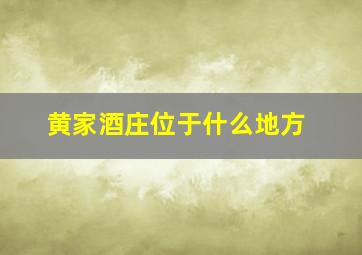 黄家酒庄位于什么地方